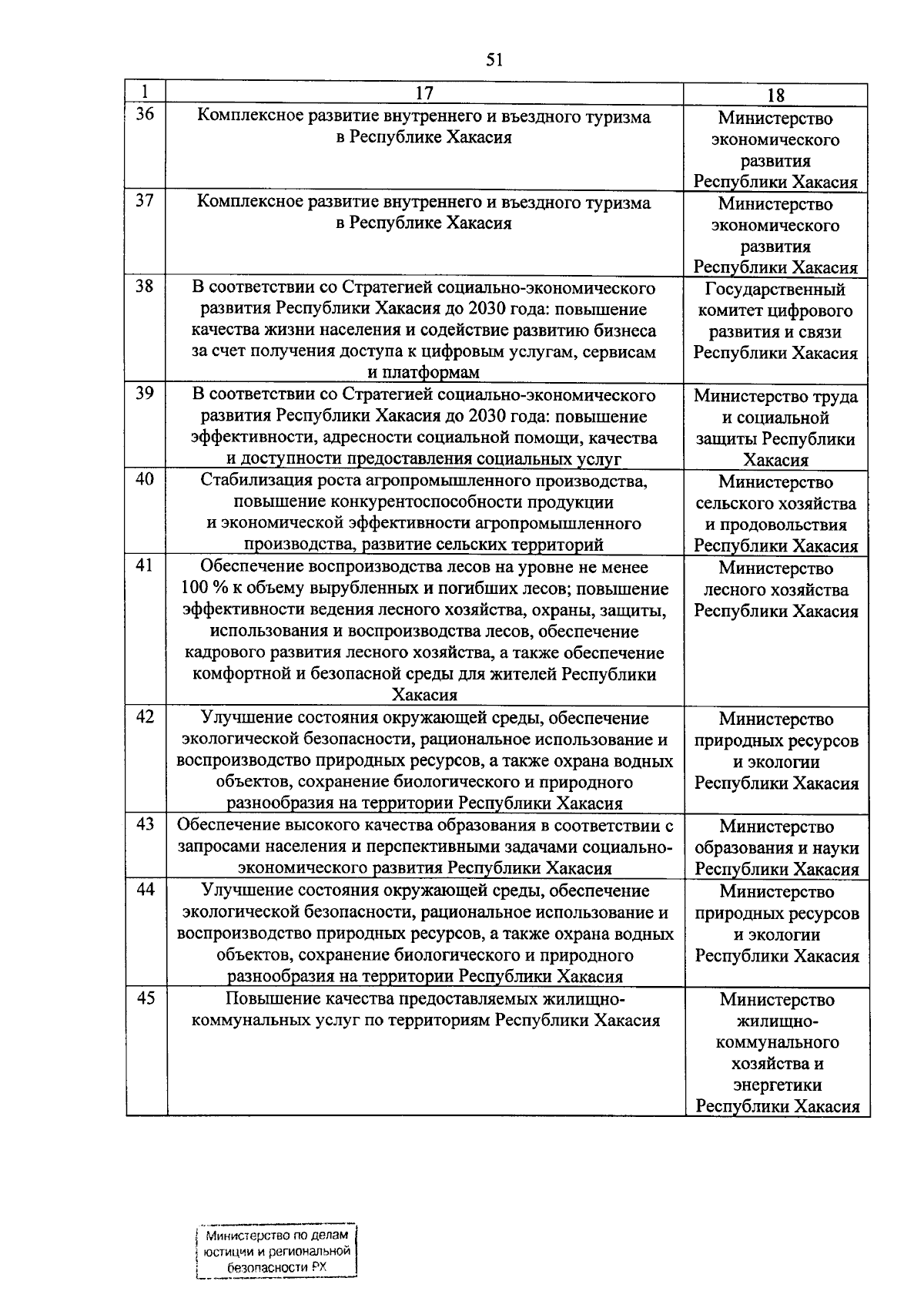 51

| 1 | 17 | 18 |
|---|---|---|
| 36 | Комплексное развитие внутреннего и въездного туризма в Республике Хакасия | Министерство экономического развития Республики Хакасия |
| 37 | Комплексное развитие внутреннего и въездного туризма в Республике Хакасия | Министерство экономического развития Республики Хакасия |
| 38 | В соответствии со Стратегией социально-экономического развития Республики Хакасия до 2030 года: повышение качества жизни населения и содействие развитию бизнеса за счет получения доступа к цифровым услугам, сервисам и платформам | Государственный комитет цифрового развития и связи Республики Хакасия |
| 39 | В соответствии со Стратегией социально-экономического развития Республики Хакасия до 2030 года: повышение эффективности, адресности социальной помощи, качества и доступности предоставления социальных услуг | Министерство труда и социальной защиты Республики Хакасия |
| 40 | Стабилизация роста агропромышленного производства, повышение конкурентоспособности продукции и экономической эффективности агропромышленного производства, развитие сельских территорий | Министерство сельского хозяйства и продовольствия Республики Хакасия |
| 41 | Обеспечение воспроизводства лесов на уровне не менее 100 % к объему вырубленных и погибших лесов; повышение эффективности ведения лесного хозяйства, охраны, защиты, использования и воспроизводства лесов, обеспечение кадрового развития лесного хозяйства, а также обеспечение комфортной и безопасной среды для жителей Республики Хакасия | Министерство лесного хозяйства Республики Хакасия |
| 42 | Улучшение состояния окружающей среды, обеспечение экологической безопасности, рациональное использование и воспроизводство природных ресурсов, а также охрана водных объектов, сохранение биологического и природного разнообразия на территории Республики Хакасия | Министерство природных ресурсов и экологии Республики Хакасия |
| 43 | Обеспечение высокого качества образования в соответствии с запросами населения и перспективными задачами социально-экономического развития Республики Хакасия | Министерство образования и науки Республики Хакасия |
| 44 | Улучшение состояния окружающей среды, обеспечение экологической безопасности, рациональное использование и воспроизводство природных ресурсов, а также охрана водных объектов, сохранение биологического и природного разнообразия на территории Республики Хакасия | Министерство природных ресурсов и экологии Республики Хакасия |
| 45 | Повышение качества предоставляемых жилищно-коммунальных услуг по территориям Республики Хакасия | Министерство жилищно-коммунального хозяйства и энергетики Республики Хакасия |

Министерство по делам юстиции и региональной безопасности РХ